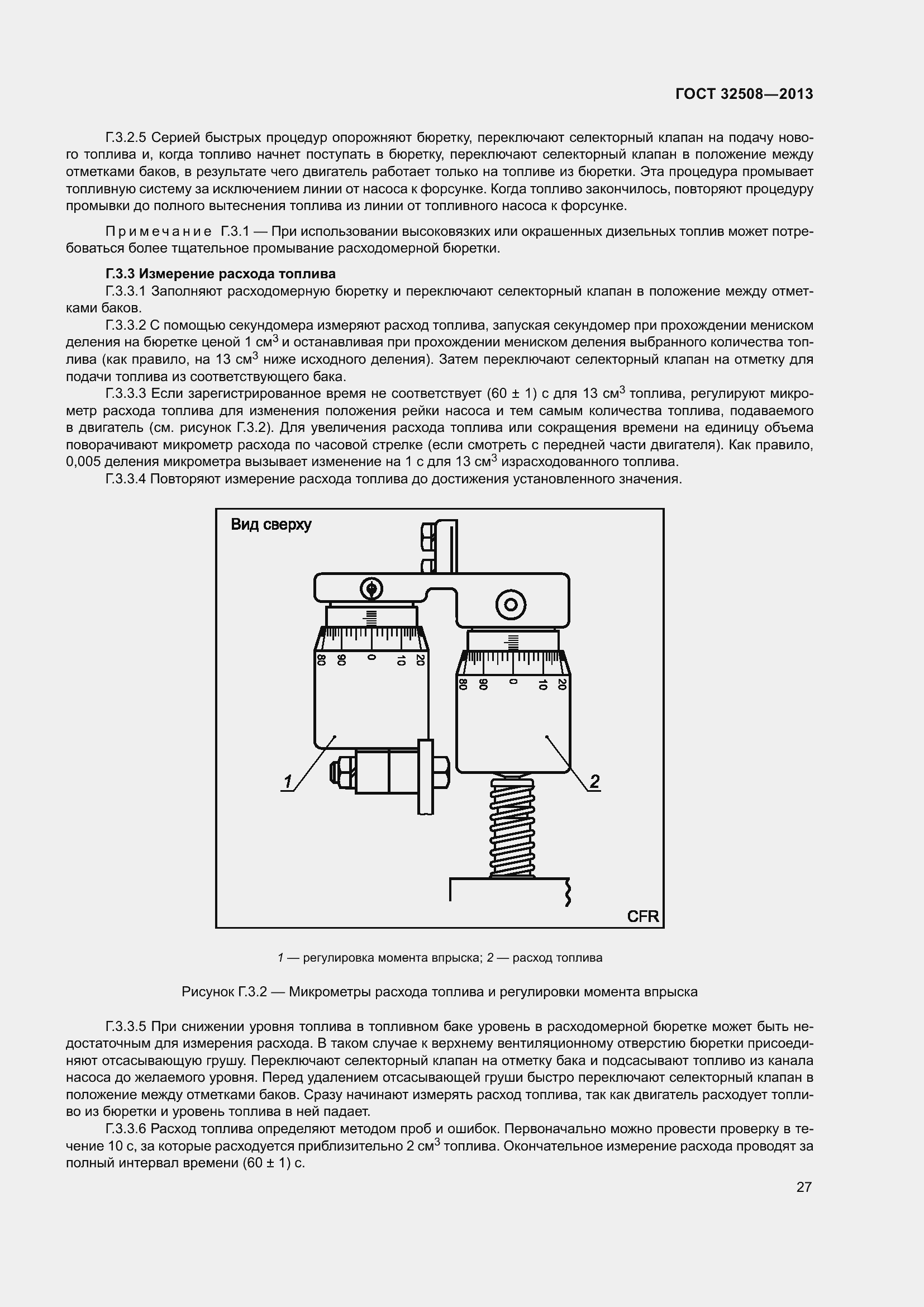 ГОСТ 32508—2013

Г.3.2.5 Серией быстрых процедур опорожняют бюретку, переключают селекторный клапан на подачу нового топлива и, когда топливо начнет поступать в бюретку, переключают селекторный клапан в положение между отметками баков, в результате чего двигатель работает только на топливе из бюретки. Эта процедура промывает топливную систему за исключением линии от насоса к форсунке. Когда топливо закончилось, повторяют процедуру промывки до полного вытеснения топлива из линии от топливного насоса к форсунке.

Примечание Г.3.1 — При использовании высоковязких или окрашенных дизельных топлив может потребоваться более тщательное промывание расходомерной бюретки.

Г.3.3 Измерение расхода топлива

Г.3.3.1 Заполняют расходомерную бюретку и переключают селекторный клапан в положение между отметками баков.

Г.3.3.2 С помощью секундомера измеряют расход топлива, запуская секундомер при прохождении мениском деления на бюретке ценой 1 см$^3$ и останавливая при прохождении мениском деления выбранного количества топлива (как правило, на 13 см$^3$ ниже исходного деления). Затем переключают селекторный клапан на отметку для подачи топлива из соответствующего бака.

Г.3.3.3 Если зарегистрированное время не соответствует (60 ± 1) с для 13 см$^3$ топлива, регулируют микрометр расхода топлива для изменения положения рейки насоса и тем самым количества топлива, подаваемого в двигатель (см. рисунок Г.3.2). Для увеличения расхода топлива или сокращения времени на единицу объема поворачивают микрометр расхода по часовой стрелке (если смотреть с передней части двигателя). Как правило, 0,005 деления микрометра вызывает изменение на 1 с для 13 см$^3$ израсходованного топлива.

Г.3.3.4 Повторяют измерение расхода топлива до достижения установленного значения.

Вид сверху

80 90 0 10 20

80 90 0 10 20

1

2

CFR

1 — регулировка момента впрыска; 2 — расход топлива

Рисунок Г.3.2 — Микрометры расхода топлива и регулировки момента впрыска

Г.3.3.5 При снижении уровня топлива в топливном баке уровень в расходомерной бюретке может быть недостаточным для измерения расхода. В таком случае к верхнему вентиляционному отверстию бюретки присоединяют отсасывающую грушу. Переключают селекторный клапан на отметку бака и подсасывают топливо из канала насоса до желаемого уровня. Перед удалением отсасывающей груши быстро переключают селекторный клапан в положение между отметками баков. Сразу начинают измерять расход топлива, так как двигатель расходует топливо из бюретки и уровень топлива в ней падает.

Г.3.3.6 Расход топлива определяют методом проб и ошибок. Первоначально можно провести проверку в течение 10 с, за которые расходуется приблизительно 2 см$^3$ топлива. Окончательное измерение расхода проводят за полный интервал времени (60 ± 1) с.

27